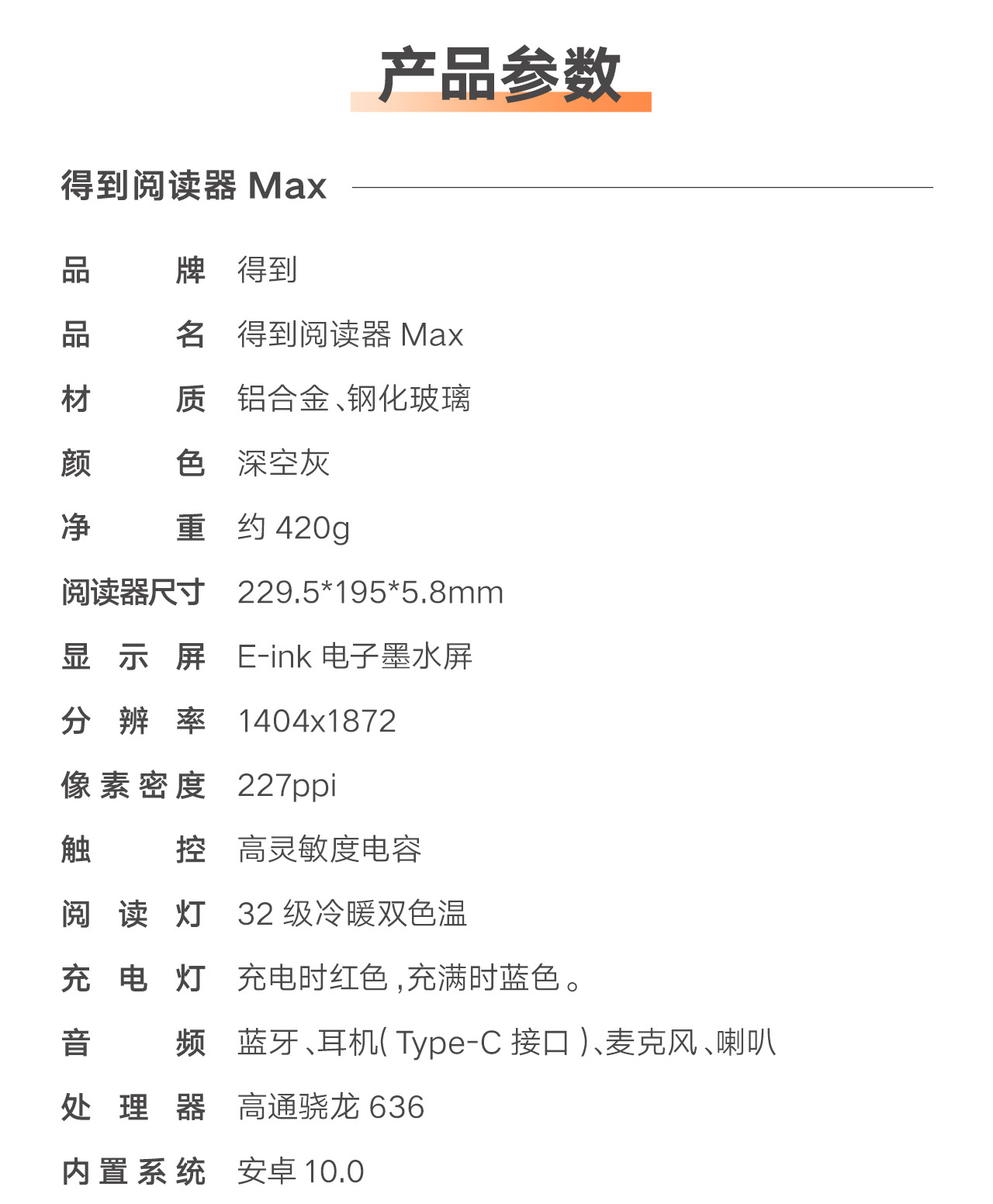 产品参数

得到阅读器Max

品牌 得到

品名 得到阅读器Max

材质 铝合金、钢化玻璃

颜色 深空灰

净重 约420g

阅读器尺寸 229.5*195*5.8mm

显示屏 E-ink电子墨水屏

分辨率 1404x1872

像素密度 227ppi

触控 高灵敏度电容

阅读灯 32级冷暖双色温

充电灯 充电时红色，充满时蓝色。

音频 蓝牙、耳机(Type-C接口)、麦克风、喇叭

处理器 高通骁龙636

内置系统 安卓10.0